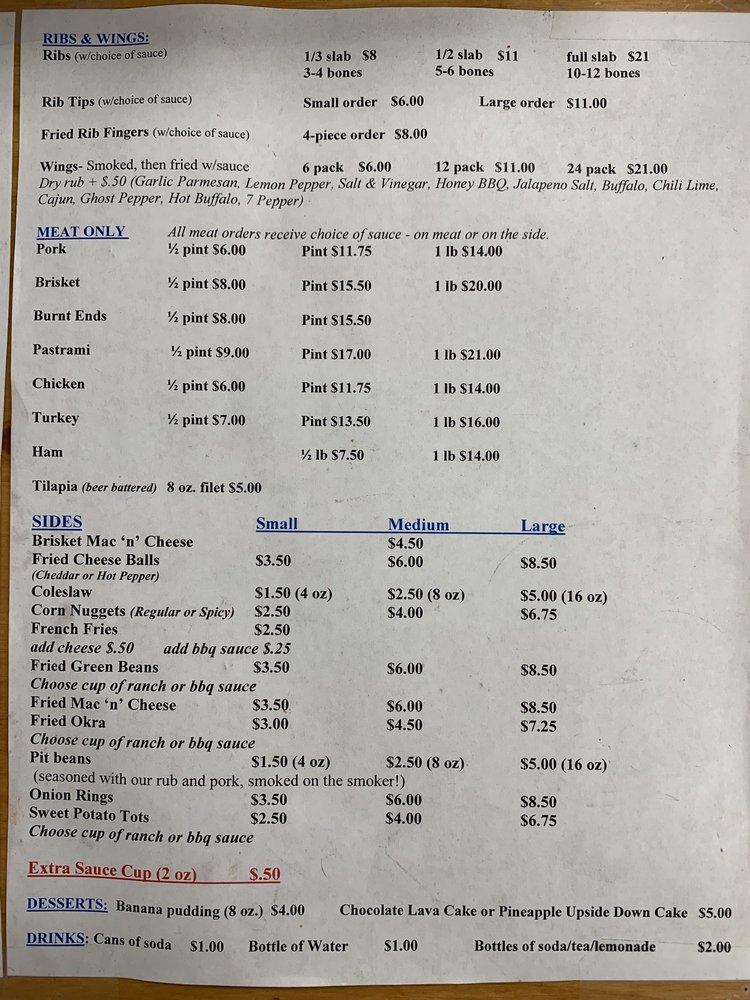 RIBS & WINGS:
Ribs (w/choice of sauce) 1/3 slab $8 3-4 bones 1/2 slab $11 5-6 bones full slab $21 10-12 bones

Rib Tips (w/choice of sauce) Small order $6.00 Large order $11.00

Fried Rib Fingers (w/choice of sauce) 4-piece order $8.00

Wings- Smoked, then fried w/sauce 6 pack $6.00 12 pack $11.00 24 pack $21.00
Dry rub + $.50 (Garlic Parmesan, Lemon Pepper, Salt & Vinegar, Honey BBQ, Jalapeno Salt, Buffalo, Chili Lime, Cajun, Ghost Pepper, Hot Buffalo, 7 Pepper)

MEAT ONLY All meat orders receive choice of sauce - on meat or on the side.

| | | | |
|---|---|---|---|
| Pork | ½ pint $6.00 | Pint $11.75 | 1 lb $14.00 |
| Brisket | ½ pint $8.00 | Pint $15.50 | 1 lb $20.00 |
| Burnt Ends | ½ pint $8.00 | Pint $15.50 | |
| Pastrami | ½ pint $9.00 | Pint $17.00 | 1 lb $21.00 |
| Chicken | ½ pint $6.00 | Pint $11.75 | 1 lb $14.00 |
| Turkey | ½ pint $7.00 | Pint $13.50 | 1 lb $16.00 |
| Ham | | ½ lb $7.50 | 1 lb $14.00 |

Tilapia (beer battered) 8 oz. filet $5.00

| SIDES | Small | Medium | Large |
|---|---|---|---|
| Brisket Mac 'n' Cheese | | $4.50 | |
| Fried Cheese Balls (Cheddar or Hot Pepper) | $3.50 | $6.00 | $8.50 |
| Coleslaw | $1.50 (4 oz) | $2.50 (8 oz) | $5.00 (16 oz) |
| Corn Nuggets (Regular or Spicy) | $2.50 | $4.00 | $6.75 |
| French Fries | $2.50 | | |
| add cheese $.50 add bbq sauce $.25 | | | |
| Fried Green Beans | $3.50 | $6.00 | $8.50 |
| Choose cup of ranch or bbq sauce | | | |
| Fried Mac 'n' Cheese | $3.50 | $6.00 | $8.50 |
| Fried Okra | $3.00 | $4.50 | $7.25 |
| Choose cup of ranch or bbq sauce | | | |
| Pit beans | $1.50 (4 oz) | $2.50 (8 oz) | $5.00 (16 oz) |
| (seasoned with our rub and pork, smoked on the smoker!) | | | |
| Onion Rings | $3.50 | $6.00 | $8.50 |
| Sweet Potato Tots | $2.50 | $4.00 | $6.75 |
| Choose cup of ranch or bbq sauce | | | |

Extra Sauce Cup (2 oz) $.50

DESSERTS: Banana pudding (8 oz.) $4.00 Chocolate Lava Cake or Pineapple Upside Down Cake $5.00

DRINKS: Cans of soda $1.00 Bottle of Water $1.00 Bottles of soda/tea/lemonade $2.00